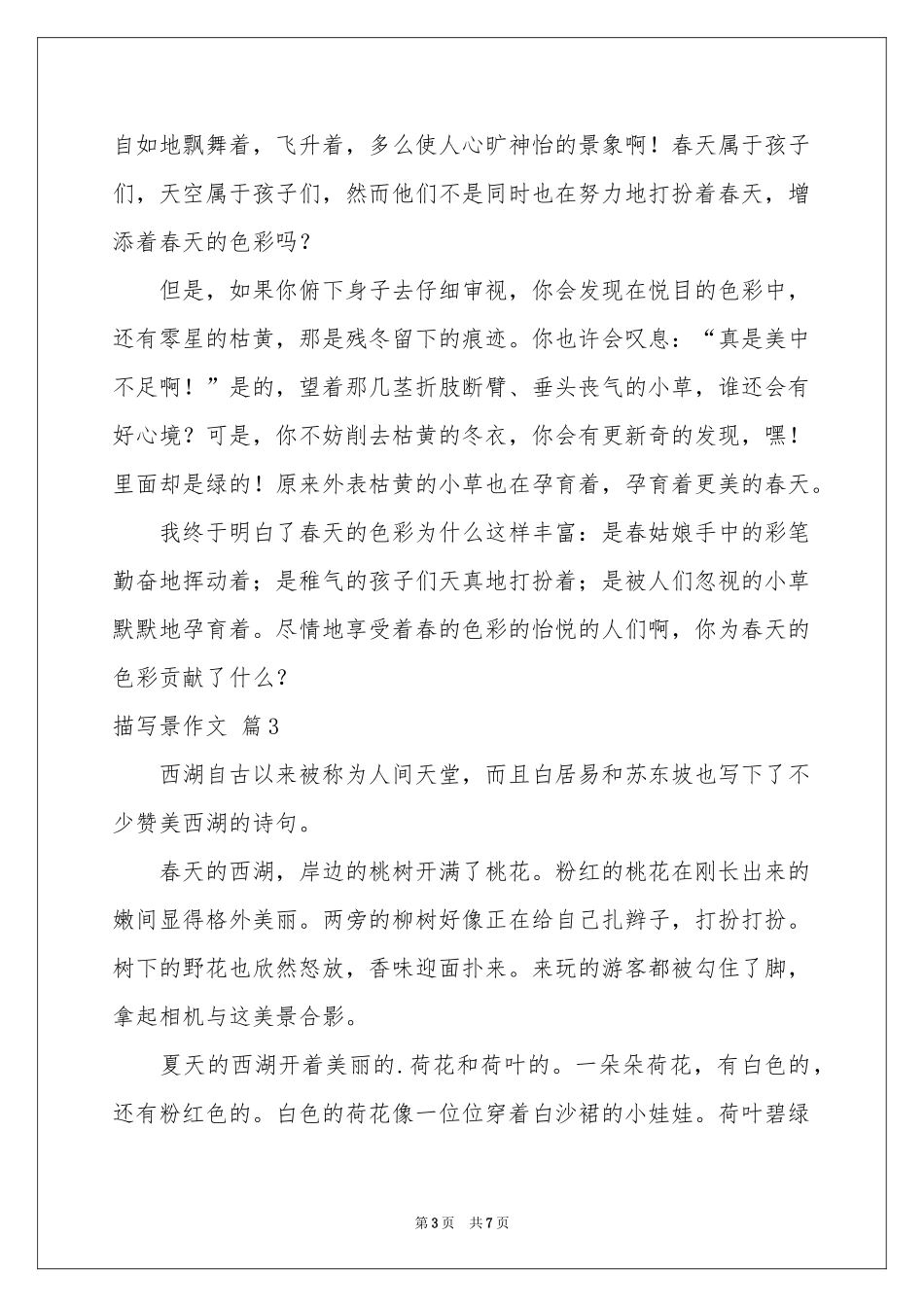 自如地飘舞着，飞升着，多么使人心旷神怡的景象啊！春天属于孩子们，天空属于孩子们，然而他们不是同时也在努力地打扮着春天，增添着春天的色彩吗？

但是，如果你俯下身子去仔细审视，你会发现在悦目的色彩中，还有零星的枯黄，那是残冬留下的痕迹。你也许会叹息：“真是美中不足啊！”是的，望着那几茎折肢断臂、垂头丧气的小草，谁还会有好心境？可是，你不妨削去枯黄的冬衣，你会有更新奇的发现，嘿！里面却是绿的！原来外表枯黄的小草也在孕育着，孕育着更美的春天。

我终于明白了春天的色彩为什么这样丰富：是春姑娘手中的彩笔勤奋地挥动着；是稚气的孩子们天真地打扮着；是被人们忽视的小草默默地孕育着。尽情地享受着春的色彩的怡悦的人们啊，你为春天的色彩贡献了什么？

描写景作文 篇3

西湖自古以来被称为人间天堂，而且白居易和苏东坡也写下了不少赞美西湖的诗句。

春天的西湖，岸边的桃树开满了桃花。粉红的桃花在刚长出来的嫩间显得格外美丽。两旁的柳树好像正在给自己扎辫子，打扮打扮。树下的野花也欣然怒放，香味迎面扑来。来玩的游客都被勾住了脚，拿起相机与这美景合影。

夏天的西湖开着美丽的.荷花和荷叶的。一朵朵荷花，有白色的，还有粉红色的。白色的荷花像一位位穿着白沙裙的小娃娃。荷叶碧绿

第3页 共7页